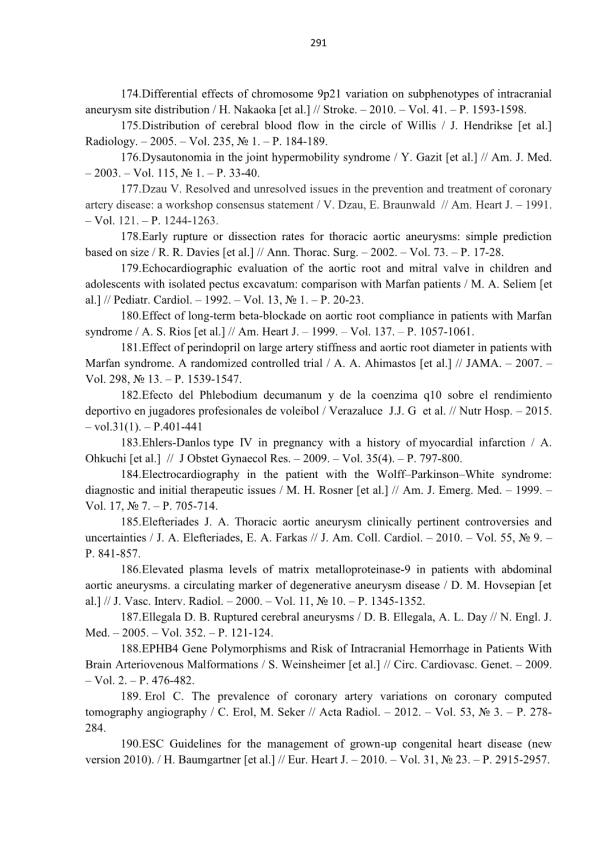 291

174.Differential effects of chromosome 9p21 variation on subphenotypes of intracranial aneurysm site distribution / H. Nakaoka [et al.] // Stroke. – 2010. – Vol. 41. – P. 1593-1598.

175.Distribution of cerebral blood flow in the circle of Willis / J. Hendrikse [et al.] Radiology. – 2005. – Vol. 235, № 1. – P. 184-189.

176.Dysautonomia in the joint hypermobility syndrome / Y. Gazit [et al.] // Am. J. Med. – 2003. – Vol. 115, № 1. – P. 33-40.

177.Dzau V. Resolved and unresolved issues in the prevention and treatment of coronary artery disease: a workshop consensus statement / V. Dzau, E. Braunwald // Am. Heart J. – 1991. – Vol. 121. – P. 1244-1263.

178.Early rupture or dissection rates for thoracic aortic aneurysms: simple prediction based on size / R. R. Davies [et al.] // Ann. Thorac. Surg. – 2002. – Vol. 73. – P. 17-28.

179.Echocardiographic evaluation of the aortic root and mitral valve in children and adolescents with isolated pectus excavatum: comparison with Marfan patients / M. A. Seliem [et al.] // Pediatr. Cardiol. – 1992. – Vol. 13, № 1. – P. 20-23.

180.Effect of long-term beta-blockade on aortic root compliance in patients with Marfan syndrome / A. S. Rios [et al.] // Am. Heart J. – 1999. – Vol. 137. – P. 1057-1061.

181.Effect of perindopril on large artery stiffness and aortic root diameter in patients with Marfan syndrome. A randomized controlled trial / A. A. Ahimastos [et al.] // JAMA. – 2007. – Vol. 298, № 13. – P. 1539-1547.

182.Efecto del Phlebodium decumanum y de la coenzima q10 sobre el rendimiento deportivo en jugadores profesionales de voleibol / Verazaluce J.J. G et al. // Nutr Hosp. – 2015. – vol.31(1). – P.401-441

183.Ehlers-Danlos type IV in pregnancy with a history of myocardial infarction / A. Ohkuchi [et al.] // J Obstet Gynaecol Res. – 2009. – Vol. 35(4). – P. 797-800.

184.Electrocardiography in the patient with the Wolff–Parkinson–White syndrome: diagnostic and initial therapeutic issues / M. H. Rosner [et al.] // Am. J. Emerg. Med. – 1999. – Vol. 17, № 7. – P. 705-714.

185.Elefteriades J. A. Thoracic aortic aneurysm clinically pertinent controversies and uncertainties / J. A. Elefteriades, E. A. Farkas // J. Am. Coll. Cardiol. – 2010. – Vol. 55, № 9. – P. 841-857.

186.Elevated plasma levels of matrix metalloproteinase-9 in patients with abdominal aortic aneurysms. a circulating marker of degenerative aneurysm disease / D. M. Hovsepian [et al.] // J. Vasc. Interv. Radiol. – 2000. – Vol. 11, № 10. – P. 1345-1352.

187.Ellegala D. B. Ruptured cerebral aneurysms / D. B. Ellegala, A. L. Day // N. Engl. J. Med. – 2005. – Vol. 352. – P. 121-124.

188.EPHB4 Gene Polymorphisms and Risk of Intracranial Hemorrhage in Patients With Brain Arteriovenous Malformations / S. Weinsheimer [et al.] // Circ. Cardiovasc. Genet. – 2009. – Vol. 2. – P. 476-482.

189. Erol C. The prevalence of coronary artery variations on coronary computed tomography angiography / C. Erol, M. Seker // Acta Radiol. – 2012. – Vol. 53, № 3. – P. 278-284.

190.ESC Guidelines for the management of grown-up congenital heart disease (new version 2010). / H. Baumgartner [et al.] // Eur. Heart J. – 2010. – Vol. 31, № 23. – P. 2915-2957.